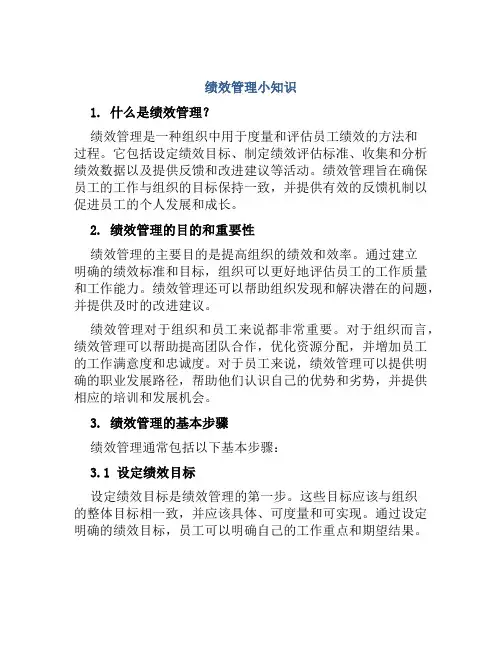 绩效管理小知识

1. 什么是绩效管理？

绩效管理是一种组织中用于度量和评估员工绩效的方法和过程。它包括设定绩效目标、制定绩效评估标准、收集和分析绩效数据以及提供反馈和改进建议等活动。绩效管理旨在确保员工的工作与组织的目标保持一致，并提供有效的反馈机制以促进员工的个人发展和成长。

2. 绩效管理的目的和重要性

绩效管理的主要目的是提高组织的绩效和效率。通过建立明确的绩效标准和目标，组织可以更好地评估员工的工作质量和工作能力。绩效管理还可以帮助组织发现和解决潜在的问题，并提供及时的改进建议。

绩效管理对于组织和员工来说都非常重要。对于组织而言，绩效管理可以帮助提高团队合作，优化资源分配，并增加员工的工作满意度和忠诚度。对于员工来说，绩效管理可以提供明确的职业发展路径，帮助他们认识自己的优势和劣势，并提供相应的培训和发展机会。

3. 绩效管理的基本步骤

绩效管理通常包括以下基本步骤：

3.1 设定绩效目标

设定绩效目标是绩效管理的第一步。这些目标应该与组织的整体目标相一致，并应该具体、可度量和可实现。通过设定明确的绩效目标，员工可以明确自己的工作重点和期望结果。